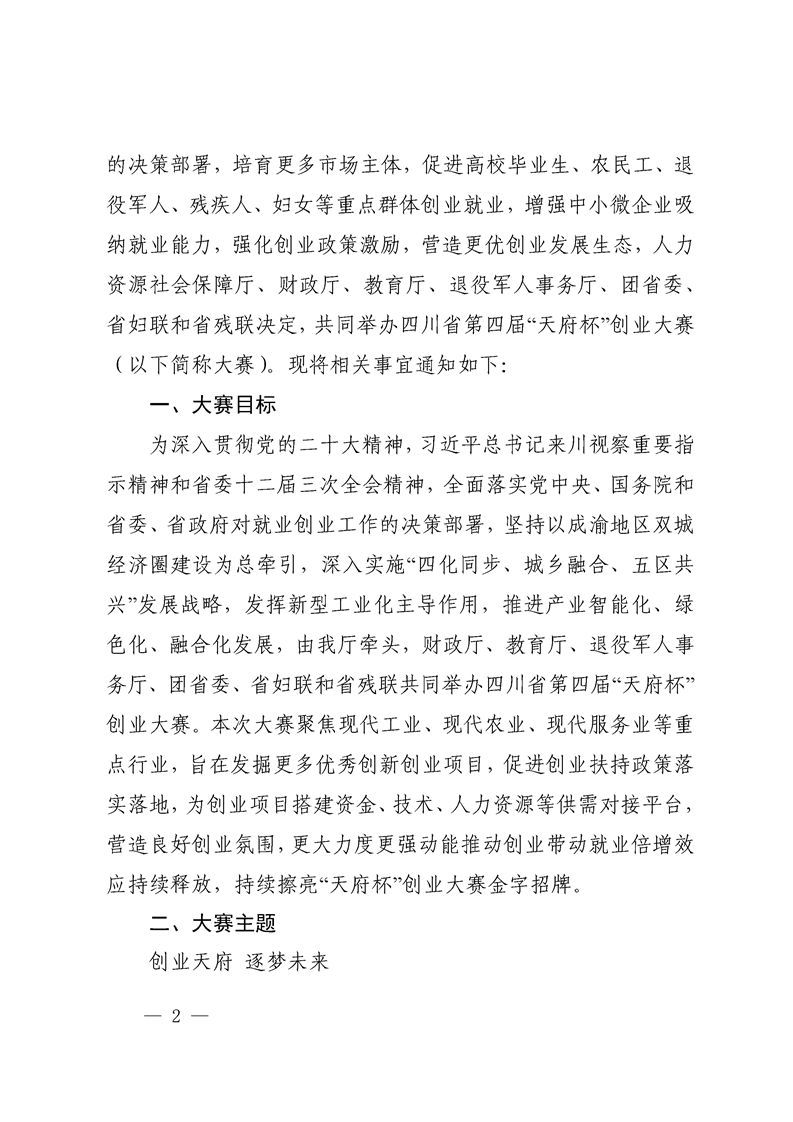 的决策部署，培育更多市场主体，促进高校毕业生、农民工、退役军人、残疾人、妇女等重点群体创业就业，增强中小微企业吸纳就业能力，强化创业政策激励，营造更优创业发展生态，人力资源社会保障厅、财政厅、教育厅、退役军人事务厅、团省委、省妇联和省残联决定，共同举办四川省第四届“天府杯”创业大赛（以下简称大赛）。现将相关事宜通知如下：

一、大赛目标

为深入贯彻党的二十大精神，习近平总书记来川视察重要指示精神和省委十二届三次全会精神，全面落实党中央、国务院和省委、省政府对就业创业工作的决策部署，坚持以成渝地区双城经济圈建设为总牵引，深入实施“四化同步、城乡融合、五区共兴”发展战略，发挥新型工业化主导作用，推进产业智能化、绿色化、融合化发展，由我厅牵头，财政厅、教育厅、退役军人事务厅、团省委、省妇联和省残联共同举办四川省第四届“天府杯”创业大赛。本次大赛聚焦现代工业、现代农业、现代服务业等重点行业，旨在发掘更多优秀创新创业项目，促进创业扶持政策落实落地，为创业项目搭建资金、技术、人力资源等供需对接平台，营造良好创业氛围，更大力度更强动能推动创业带动就业倍增效应持续释放，持续擦亮“天府杯”创业大赛金字招牌。

二、大赛主题

创业天府 逐梦未来

— 2 —